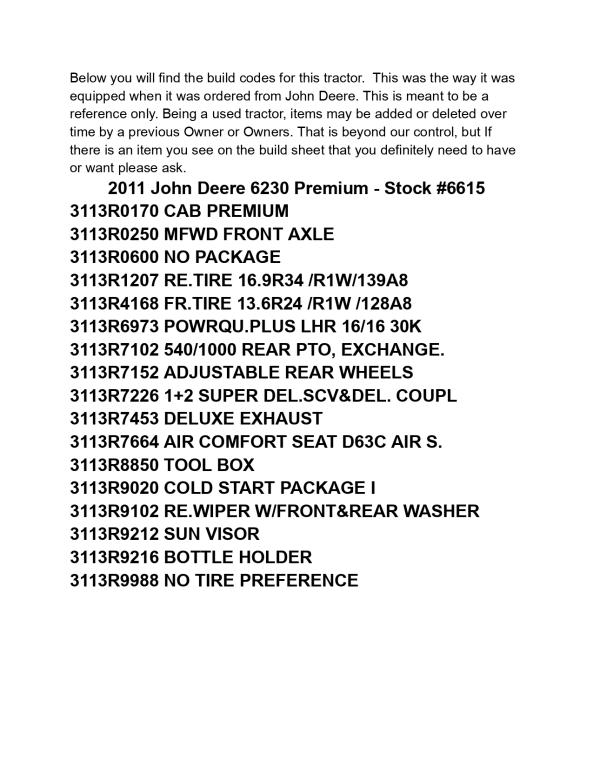 Below you will find the build codes for this tractor.  This was the way it was equipped when it was ordered from John Deere. This is meant to be a reference only. Being a used tractor, items may be added or deleted over time by a previous Owner or Owners. That is beyond our control, but If there is an item you see on the build sheet that you definitely need to have or want please ask.

2011 John Deere 6230 Premium - Stock #6615

3113R0170 CAB PREMIUM
3113R0250 MFWD FRONT AXLE
3113R0600 NO PACKAGE
3113R1207 RE.TIRE 16.9R34 /R1W/139A8
3113R4168 FR.TIRE 13.6R24 /R1W /128A8
3113R6973 POWRQU.PLUS LHR 16/16 30K
3113R7102 540/1000 REAR PTO, EXCHANGE.
3113R7152 ADJUSTABLE REAR WHEELS
3113R7226 1+2 SUPER DEL.SCV&DEL. COUPL
3113R7453 DELUXE EXHAUST
3113R7664 AIR COMFORT SEAT D63C AIR S.
3113R8850 TOOL BOX
3113R9020 COLD START PACKAGE I
3113R9102 RE.WIPER W/FRONT&REAR WASHER
3113R9212 SUN VISOR
3113R9216 BOTTLE HOLDER
3113R9988 NO TIRE PREFERENCE